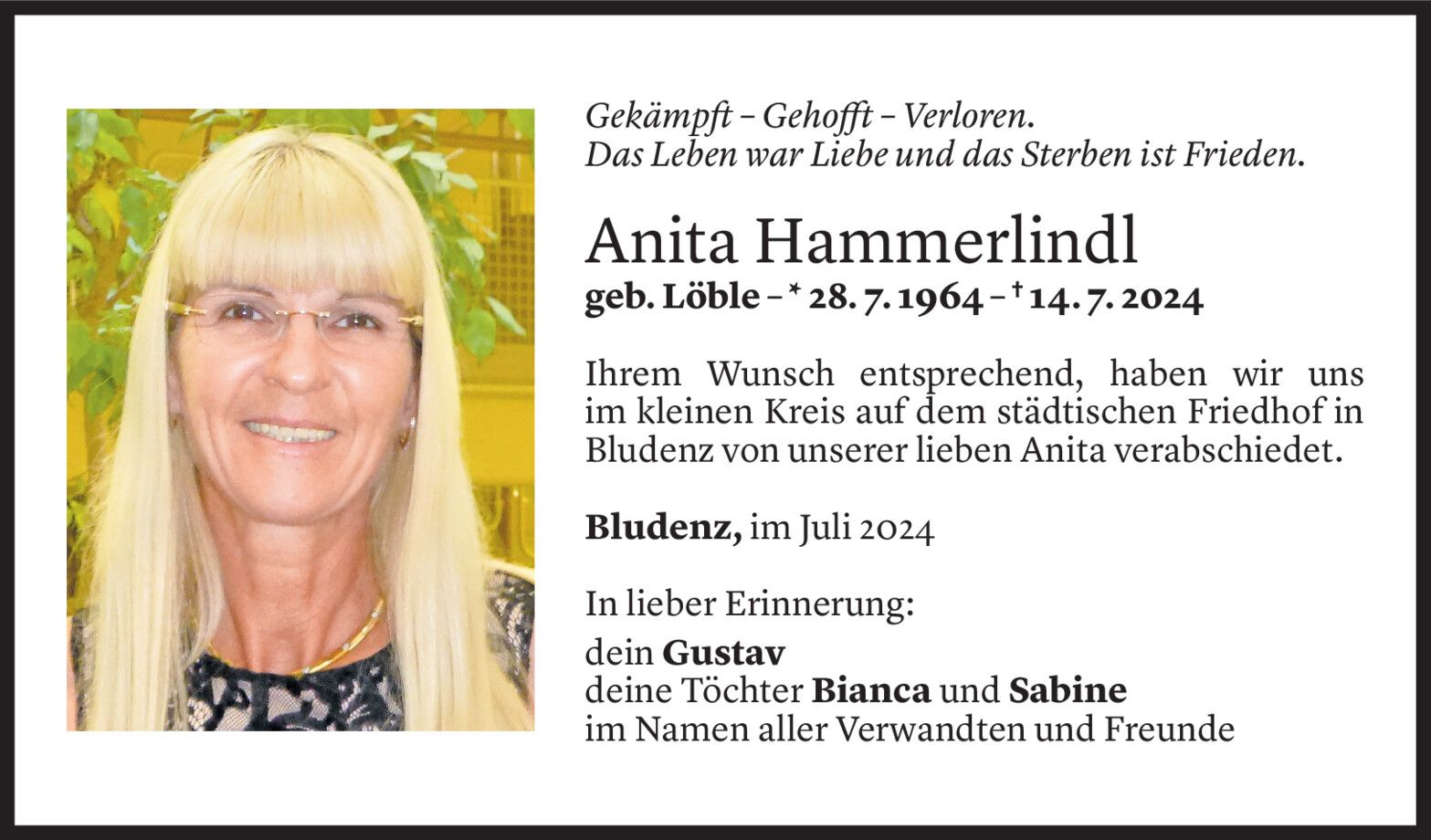 Gekämpft – Gehofft – Verloren.
Das Leben war Liebe und das Sterben ist Frieden.

Anita Hammerlindl
geb. Löble – * 28. 7. 1964 – † 14. 7. 2024

Ihrem Wunsch entsprechend, haben wir uns im kleinen Kreis auf dem städtischen Friedhof in Bludenz von unserer lieben Anita verabschiedet.

Bludenz, im Juli 2024

In lieber Erinnerung:
dein Gustav
deine Töchter Bianca und Sabine
im Namen aller Verwandten und Freunde